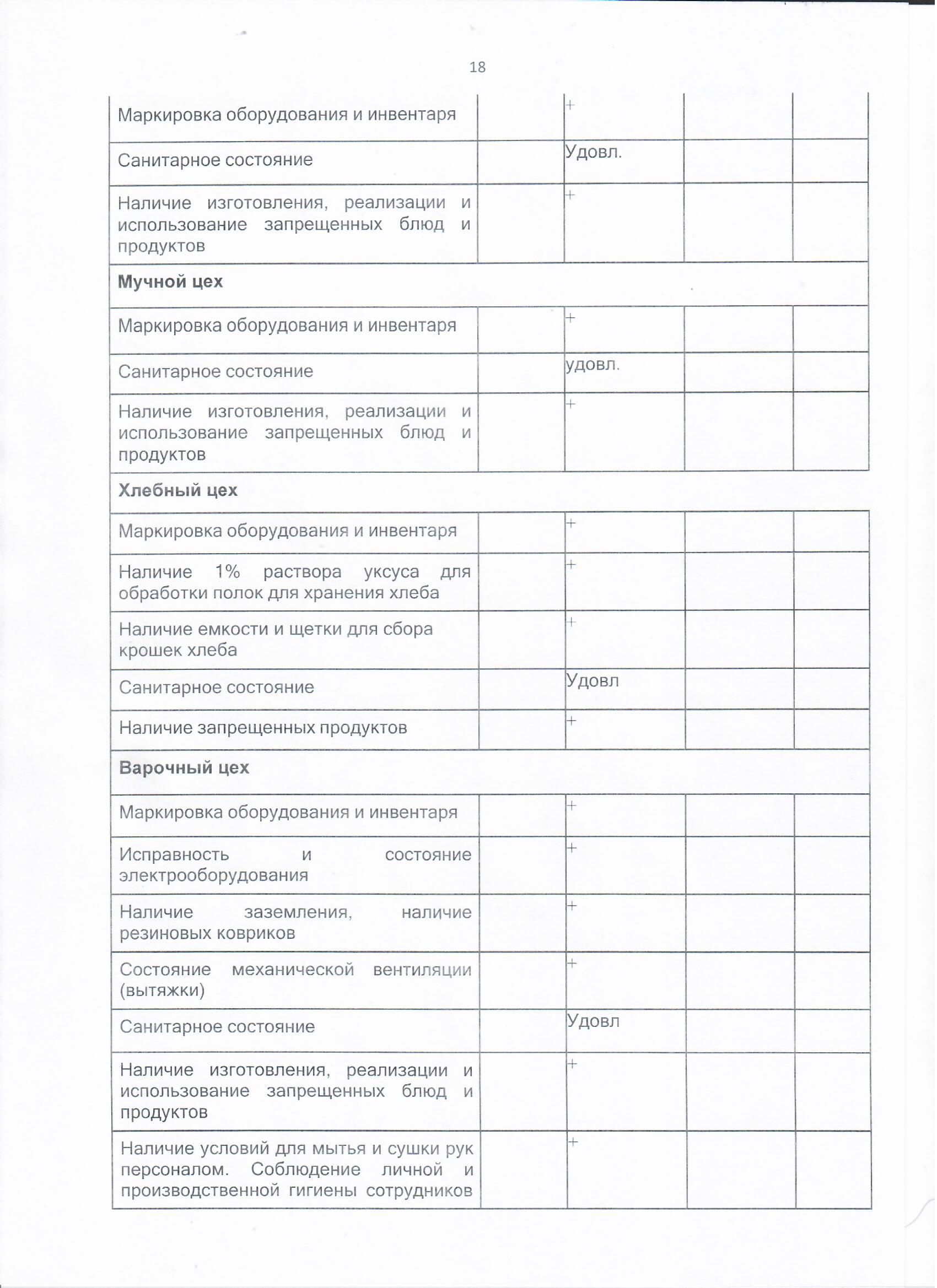 18

| | | | | |
|---|---|---|---|---|
| Маркировка оборудования и инвентаря | | + | | |
| Санитарное состояние | | Удовл. | | |
| Наличие изготовления, реализации и использование запрещенных блюд и продуктов | | + | | |
| **Мучной цех** | | | | |
| Маркировка оборудования и инвентаря | | + | | |
| Санитарное состояние | | удовл. | | |
| Наличие изготовления, реализации и использование запрещенных блюд и продуктов | | + | | |
| **Хлебный цех** | | | | |
| Маркировка оборудования и инвентаря | | + | | |
| Наличие 1% раствора уксуса для обработки полок для хранения хлеба | | + | | |
| Наличие емкости и щетки для сбора крошек хлеба | | + | | |
| Санитарное состояние | | Удовл | | |
| Наличие запрещенных продуктов | | + | | |
| **Варочный цех** | | | | |
| Маркировка оборудования и инвентаря | | + | | |
| Исправность и состояние электрооборудования | | + | | |
| Наличие заземления, наличие резиновых ковриков | | + | | |
| Состояние механической вентиляции (вытяжки) | | + | | |
| Санитарное состояние | | Удовл | | |
| Наличие изготовления, реализации и использование запрещенных блюд и продуктов | | + | | |
| Наличие условий для мытья и сушки рук персоналом. Соблюдение личной и производственной гигиены сотрудников | | + | | |